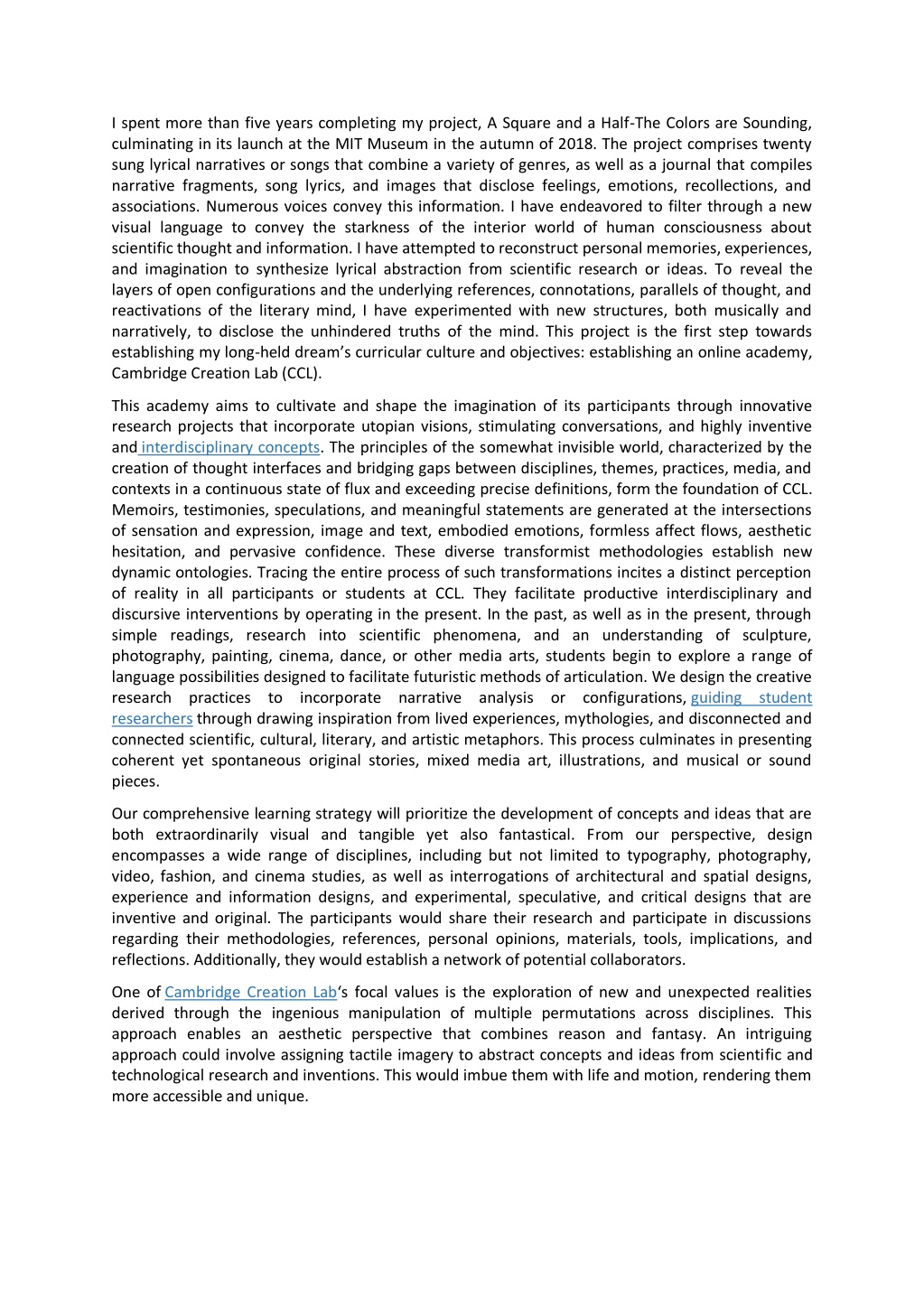 I spent more than five years completing my project, A Square and a Half-The Colors are Sounding, culminating in its launch at the MIT Museum in the autumn of 2018. The project comprises twenty sung lyrical narratives or songs that combine a variety of genres, as well as a journal that compiles narrative fragments, song lyrics, and images that disclose feelings, emotions, recollections, and associations. Numerous voices convey this information. I have endeavored to filter through a new visual language to convey the starkness of the interior world of human consciousness about scientific thought and information. I have attempted to reconstruct personal memories, experiences, and imagination to synthesize lyrical abstraction from scientific research or ideas. To reveal the layers of open configurations and the underlying references, connotations, parallels of thought, and reactivations of the literary mind, I have experimented with new structures, both musically and narratively, to disclose the unhindered truths of the mind. This project is the first step towards establishing my long-held dream's curricular culture and objectives: establishing an online academy, Cambridge Creation Lab (CCL).

This academy aims to cultivate and shape the imagination of its participants through innovative research projects that incorporate utopian visions, stimulating conversations, and highly inventive and interdisciplinary concepts. The principles of the somewhat invisible world, characterized by the creation of thought interfaces and bridging gaps between disciplines, themes, practices, media, and contexts in a continuous state of flux and exceeding precise definitions, form the foundation of CCL. Memoirs, testimonies, speculations, and meaningful statements are generated at the intersections of sensation and expression, image and text, embodied emotions, formless affect flows, aesthetic hesitation, and pervasive confidence. These diverse transformist methodologies establish new dynamic ontologies. Tracing the entire process of such transformations incites a distinct perception of reality in all participants or students at CCL. They facilitate productive interdisciplinary and discursive interventions by operating in the present. In the past, as well as in the present, through simple readings, research into scientific phenomena, and an understanding of sculpture, photography, painting, cinema, dance, or other media arts, students begin to explore a range of language possibilities designed to facilitate futuristic methods of articulation. We design the creative research practices to incorporate narrative analysis or configurations, guiding student researchers through drawing inspiration from lived experiences, mythologies, and disconnected and connected scientific, cultural, literary, and artistic metaphors. This process culminates in presenting coherent yet spontaneous original stories, mixed media art, illustrations, and musical or sound pieces.

Our comprehensive learning strategy will prioritize the development of concepts and ideas that are both extraordinarily visual and tangible yet also fantastical. From our perspective, design encompasses a wide range of disciplines, including but not limited to typography, photography, video, fashion, and cinema studies, as well as interrogations of architectural and spatial designs, experience and information designs, and experimental, speculative, and critical designs that are inventive and original. The participants would share their research and participate in discussions regarding their methodologies, references, personal opinions, materials, tools, implications, and reflections. Additionally, they would establish a network of potential collaborators.

One of Cambridge Creation Lab's focal values is the exploration of new and unexpected realities derived through the ingenious manipulation of multiple permutations across disciplines. This approach enables an aesthetic perspective that combines reason and fantasy. An intriguing approach could involve assigning tactile imagery to abstract concepts and ideas from scientific and technological research and inventions. This would imbue them with life and motion, rendering them more accessible and unique.